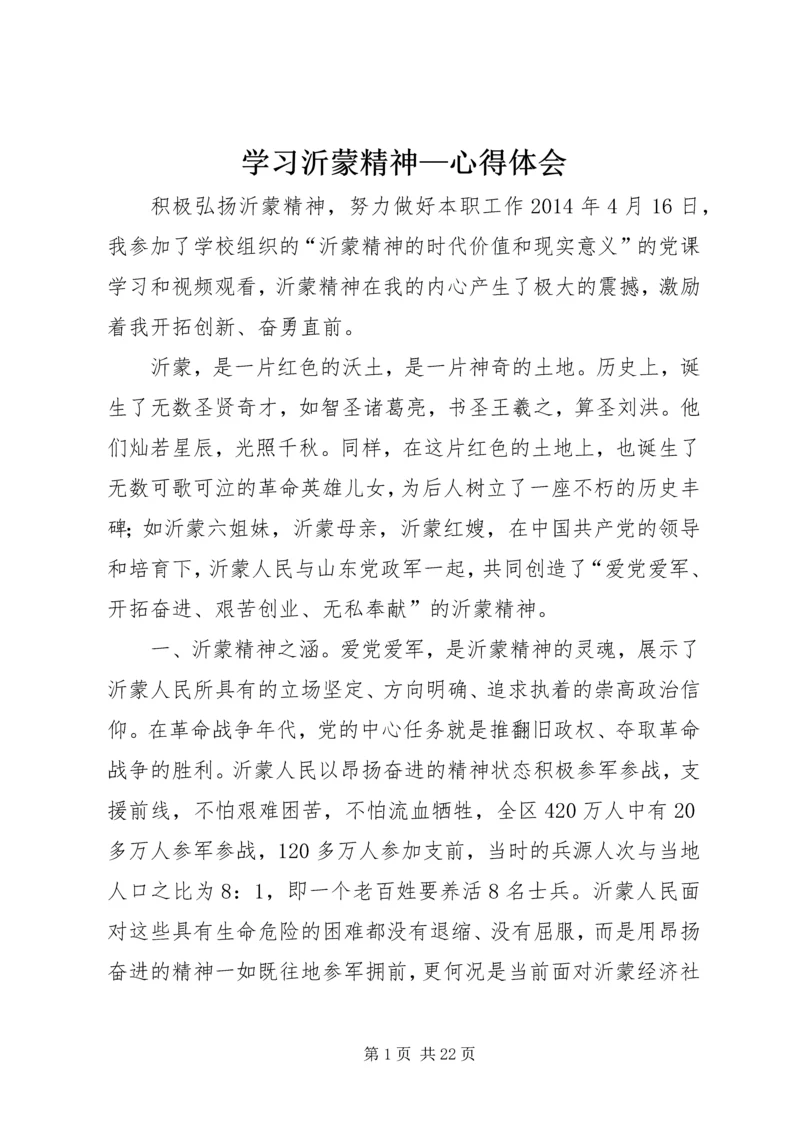 学习沂蒙精神—心得体会

积极弘扬沂蒙精神，努力做好本职工作 2014 年 4 月 16 日，我参加了学校组织的“沂蒙精神的时代价值和现实意义”的党课学习和视频观看，沂蒙精神在我的内心产生了极大的震撼，激励着我开拓创新、奋勇直前。

沂蒙，是一片红色的沃土，是一片神奇的土地。历史上，诞生了无数圣贤奇才，如智圣诸葛亮，书圣王羲之，算圣刘洪。他们灿若星辰，光照千秋。同样，在这片红色的土地上，也诞生了无数可歌可泣的革命英雄儿女，为后人树立了一座不朽的历史丰碑；如沂蒙六姐妹，沂蒙母亲，沂蒙红嫂，在中国共产党的领导和培育下，沂蒙人民与山东党政军一起，共同创造了“爱党爱军、开拓奋进、艰苦创业、无私奉献”的沂蒙精神。

一、沂蒙精神之涵。爱党爱军，是沂蒙精神的灵魂，展示了沂蒙人民所具有的立场坚定、方向明确、追求执着的崇高政治信仰。在革命战争年代，党的中心任务就是推翻旧政权、夺取革命战争的胜利。沂蒙人民以昂扬奋进的精神状态积极参军参战，支援前线，不怕艰难困苦，不怕流血牺牲，全区 420 万人中有 20 多万人参军参战，120 多万人参加支前，当时的兵源人次与当地人口之比为 8：1，即一个老百姓要养活 8 名士兵。沂蒙人民面对这些具有生命危险的困难都没有退缩、没有屈服，而是用昂扬奋进的精神一如既往地参军拥前，更何况是当前面对沂蒙经济社

第 1 页 共 22 页